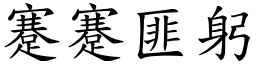 蹇蹇匪躬